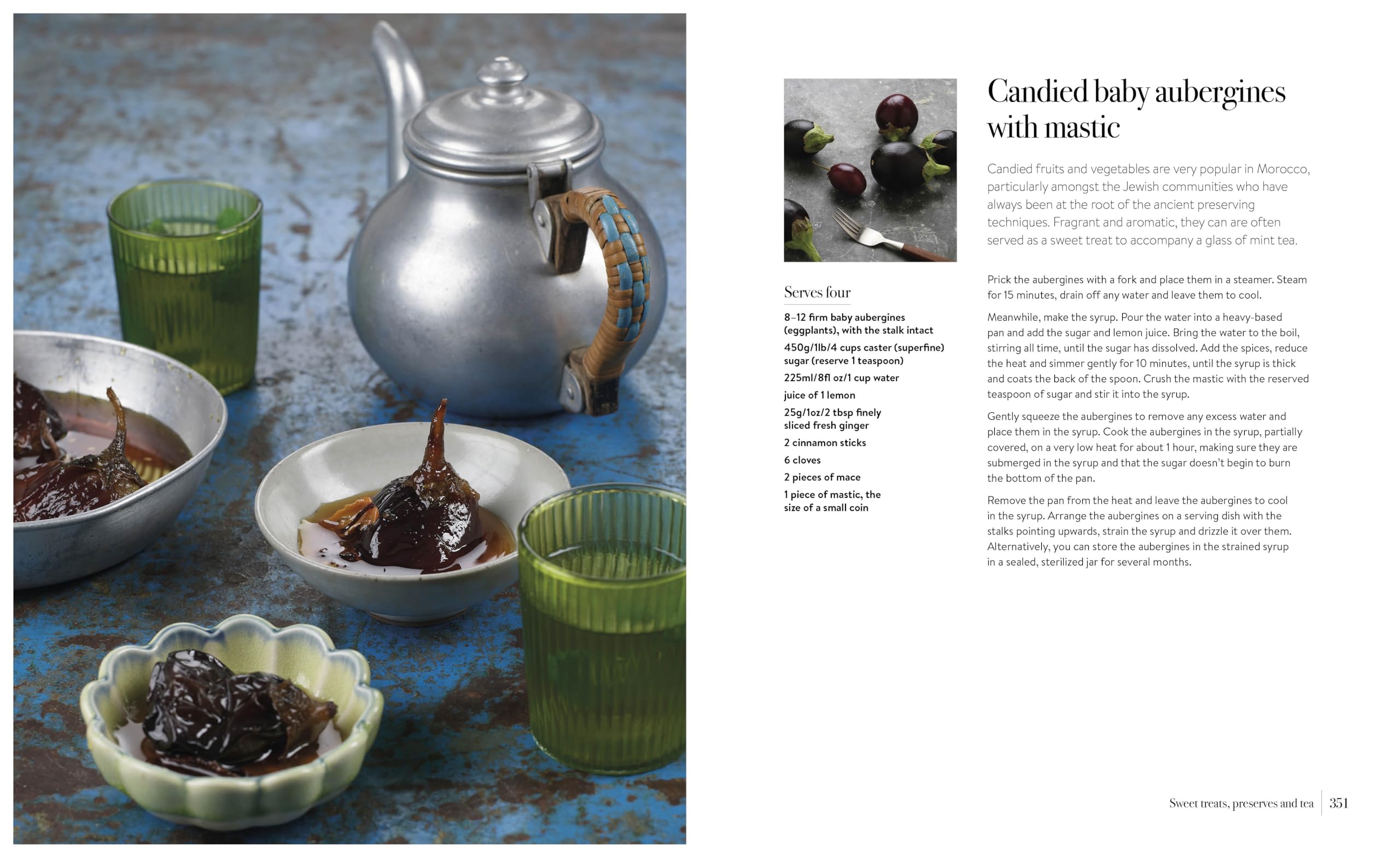 Candied baby aubergines with mastic

Candied fruits and vegetables are very popular in Morocco, particularly amongst the Jewish communities who have always been at the root of the ancient preserving techniques. Fragrant and aromatic, they can are often served as a sweet treat to accompany a glass of mint tea.

Serves four

8–12 firm baby aubergines (eggplants), with the stalk intact

450g/1lb/4 cups caster (superfine) sugar (reserve 1 teaspoon)

225ml/8fl oz/1 cup water

juice of 1 lemon

25g/1oz/2 tbsp finely sliced fresh ginger

2 cinnamon sticks

6 cloves

2 pieces of mace

1 piece of mastic, the size of a small coin

Prick the aubergines with a fork and place them in a steamer. Steam for 15 minutes, drain off any water and leave them to cool.

Meanwhile, make the syrup. Pour the water into a heavy-based pan and add the sugar and lemon juice. Bring the water to the boil, stirring all time, until the sugar has dissolved. Add the spices, reduce the heat and simmer gently for 10 minutes, until the syrup is thick and coats the back of the spoon. Crush the mastic with the reserved teaspoon of sugar and stir it into the syrup.

Gently squeeze the aubergines to remove any excess water and place them in the syrup. Cook the aubergines in the syrup, partially covered, on a very low heat for about 1 hour, making sure they are submerged in the syrup and that the sugar doesn't begin to burn the bottom of the pan.

Remove the pan from the heat and leave the aubergines to cool in the syrup. Arrange the aubergines on a serving dish with the stalks pointing upwards, strain the syrup and drizzle it over them. Alternatively, you can store the aubergines in the strained syrup in a sealed, sterilized jar for several months.

Sweet treats, preserves and tea 351